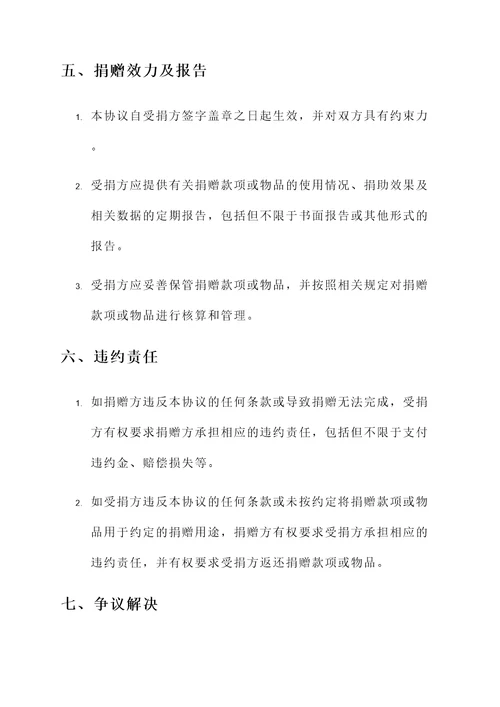 五、捐赠效力及报告

1. 本协议自受捐方签字盖章之日起生效，并对双方具有约束力。

2. 受捐方应提供有关捐赠款项或物品的使用情况、捐助效果及相关数据的定期报告，包括但不限于书面报告或其他形式的报告。

3. 受捐方应妥善保管捐赠款项或物品，并按照相关规定对捐赠款项或物品进行核算和管理。

六、违约责任

1. 如捐赠方违反本协议的任何条款或导致捐赠无法完成，受捐方有权要求捐赠方承担相应的违约责任，包括但不限于支付违约金、赔偿损失等。

2. 如受捐方违反本协议的任何条款或未按约定将捐赠款项或物品用于约定的捐赠用途，捐赠方有权要求受捐方承担相应的违约责任，并有权要求受捐方返还捐赠款项或物品。

七、争议解决